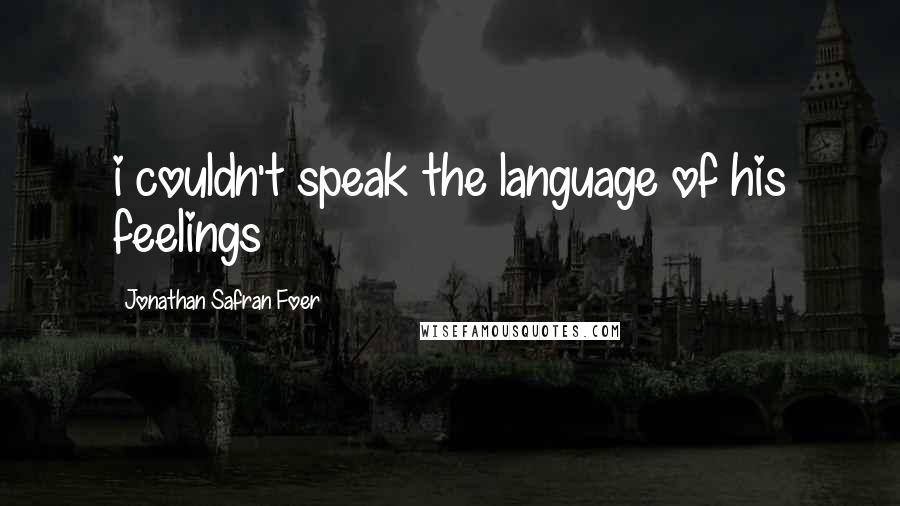 i couldn't speak the language of his feelings

Jonathan Safran Foer

WISEFAMOUSQUOTES.COM